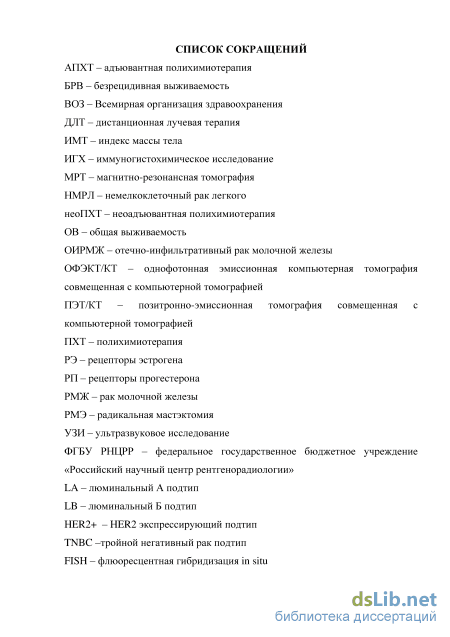 СПИСОК СОКРАЩЕНИЙ

АПХТ – адъювантная полихимиотерапия

БРВ – безрецидивная выживаемость

ВОЗ – Всемирная организация здравоохранения

ДЛТ – дистанционная лучевая терапия

ИМТ – индекс массы тела

ИГХ – иммуногистохимическое исследование

МРТ – магнитно-резонансная томография

НМРЛ – немелкоклеточный рак легкого

неоПХТ – неоадъювантная полихимиотерапия

ОВ – общая выживаемость

ОИРМЖ – отечно-инфильтративный рак молочной железы

ОФЭКТ/КТ – однофотонная эмиссионная компьютерная томография совмещенная с компьютерной томографией

ПЭТ/КТ – позитронно-эмиссионная томография совмещенная с компьютерной томографией

ПХТ – полихимиотерапия

РЭ – рецепторы эстрогена

РП – рецепторы прогестерона

РМЖ – рак молочной железы

РМЭ – радикальная мастэктомия

УЗИ – ультразвуковое исследование

ФГБУ РНЦРР – федеральное государственное бюджетное учреждение «Российский научный центр рентгенорадиологии»

LA – люминальный А подтип

LB – люминальный Б подтип

HER2+ – HER2 экспрессирующий подтип

TNBC –тройной негативный рак подтип

FISH – флюоресцентная гибридизация in situ

dsLib.net
библиотека диссертаций